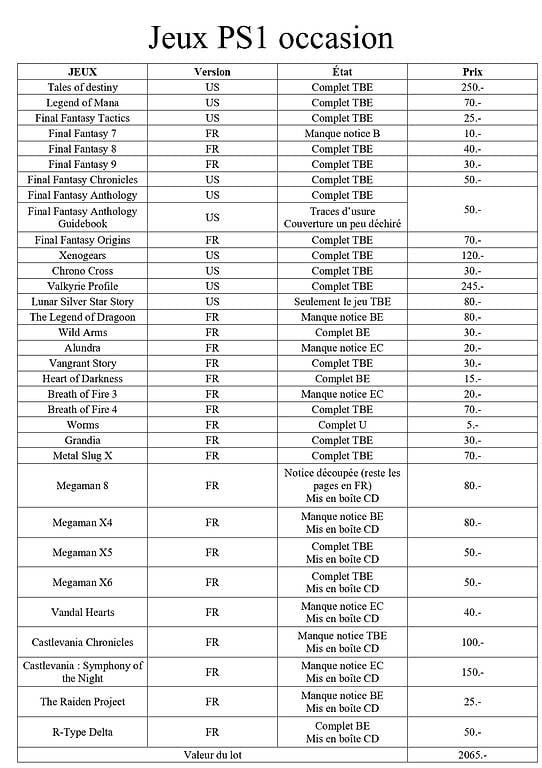 Jeux PS1 occasion

| JEUX | Version | État | Prix |
|---|---|---|---|
| Tales of destiny | US | Complet TBE | 250.- |
| Legend of Mana | US | Complet TBE | 70.- |
| Final Fantasy Tactics | US | Complet TBE | 25.- |
| Final Fantasy 7 | FR | Manque notice B | 10.- |
| Final Fantasy 8 | FR | Complet TBE | 40.- |
| Final Fantasy 9 | FR | Complet TBE | 30.- |
| Final Fantasy Chronicles | US | Complet TBE | 50.- |
| Final Fantasy Anthology | US | Complet TBE | 50.- |
| Final Fantasy Anthology Guidebook | US | Traces d'usure Couverture un peu déchiré | |
| Final Fantasy Origins | FR | Complet TBE | 70.- |
| Xenogears | US | Complet TBE | 120.- |
| Chrono Cross | US | Complet TBE | 30.- |
| Valkyrie Profile | US | Complet TBE | 245.- |
| Lunar Silver Star Story | US | Seulement le jeu TBE | 80.- |
| The Legend of Dragoon | FR | Manque notice BE | 80.- |
| Wild Arms | FR | Complet BE | 30.- |
| Alundra | FR | Manque notice EC | 20.- |
| Vangrant Story | FR | Complet TBE | 30.- |
| Heart of Darkness | FR | Complet BE | 15.- |
| Breath of Fire 3 | FR | Manque notice EC | 20.- |
| Breath of Fire 4 | FR | Complet TBE | 70.- |
| Worms | FR | Complet U | 5.- |
| Grandia | FR | Complet TBE | 30.- |
| Metal Slug X | FR | Complet TBE | 70.- |
| Megaman 8 | FR | Notice découpée (reste les pages en FR) Mis en boîte CD | 80.- |
| Megaman X4 | FR | Manque notice BE Mis en boîte CD | 80.- |
| Megaman X5 | FR | Complet TBE Mis en boîte CD | 50.- |
| Megaman X6 | FR | Complet TBE Mis en boîte CD | 50.- |
| Vandal Hearts | FR | Manque notice EC Mis en boîte CD | 40.- |
| Castlevania Chronicles | FR | Manque notice TBE Mis en boîte CD | 100.- |
| Castlevania : Symphony of the Night | FR | Manque notice EC Mis en boîte CD | 150.- |
| The Raiden Project | FR | Manque notice BE Mis en boîte CD | 25.- |
| R-Type Delta | FR | Complet BE Mis en boîte CD | 50.- |
| Valeur du lot | | | 2065.- |